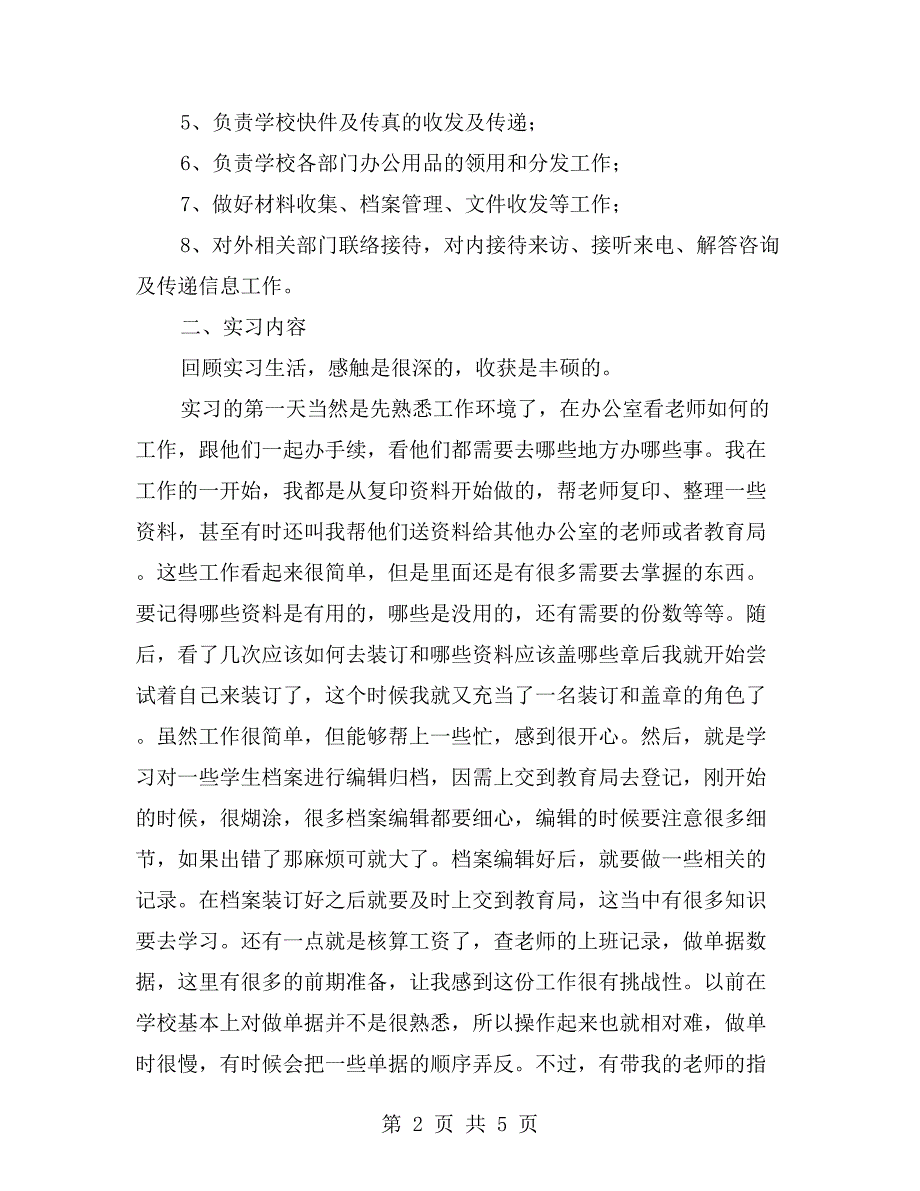 5、负责学校快件及传真的收发及传递；

6、负责学校各部门办公用品的领用和分发工作；

7、做好材料收集、档案管理、文件收发等工作；

8、对外相关部门联络接待，对内接待来访、接听来电、解答咨询及传递信息工作。

二、实习内容

回顾实习生活，感触是很深的，收获是丰硕的。

实习的第一天当然是先熟悉工作环境了，在办公室看老师如何的工作，跟他们一起办手续，看他们都需要去哪些地方办哪些事。我在工作的一开始，我都是从复印资料开始做的，帮老师复印、整理一些资料，甚至有时还叫我帮他们送资料给其他办公室的老师或者教育局。这些工作看起来很简单，但是里面还是有很多需要去掌握的东西。要记得哪些资料是有用的，哪些是没用的，还有需要的份数等等。随后，看了几次应该如何去装订和哪些资料应该盖哪些章后我就开始尝试着自己来装订了，这个时候我就又充当了一名装订和盖章的角色了。虽然工作很简单，但能够帮上一些忙，感到很开心。然后，就是学习对一些学生档案进行编辑归档，因需上交到教育局去登记，刚开始的时候，很糊涂，很多档案编辑都要细心，编辑的时候要注意很多细节，如果出错了那麻烦可就大了。档案编辑好后，就要做一些相关的记录。在档案装订好之后就要及时上交到教育局，这当中有很多知识要去学习。还有一点就是核算工资了，查老师的上班记录，做单据数据，这里有很多的前期准备，让我感到这份工作很有挑战性。以前在学校基本上对做单据并不是很熟悉，所以操作起来也就相对难，做单时很慢，有时候会把一些单据的顺序弄反。不过，有带我的老师的指

第 2 页 共 5 页